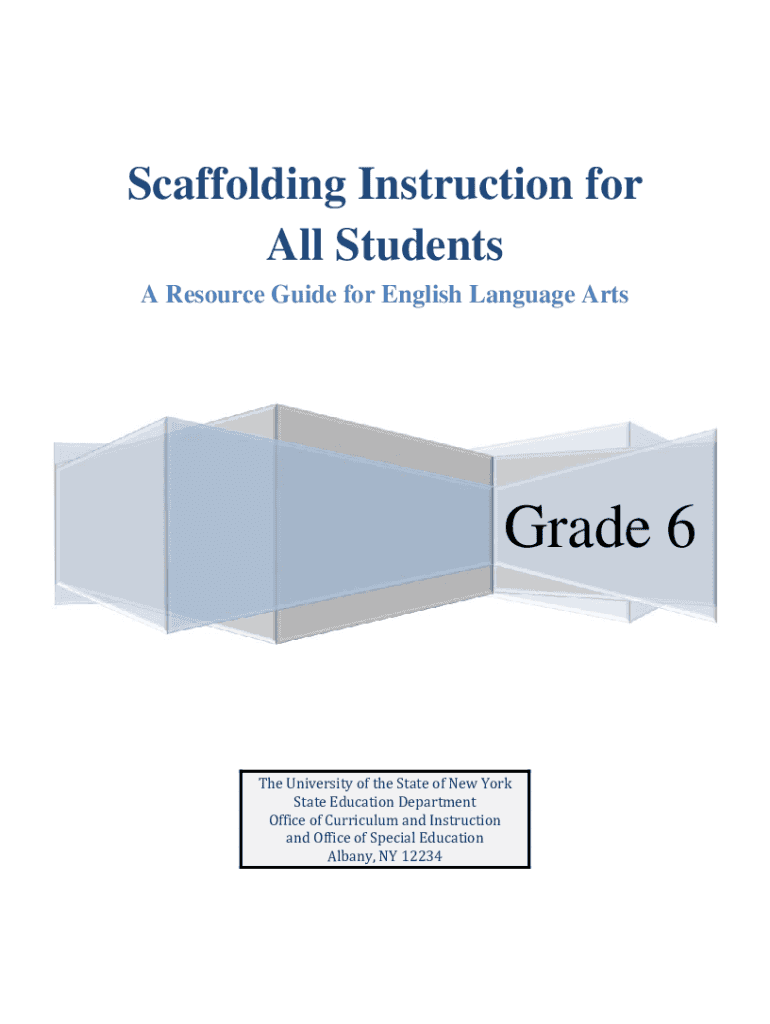 Scaffolding Instruction for All Students

A Resource Guide for English Language Arts

Grade 6

The University of the State of New York
State Education Department
Office of Curriculum and Instruction
and Office of Special Education
Albany, NY 12234